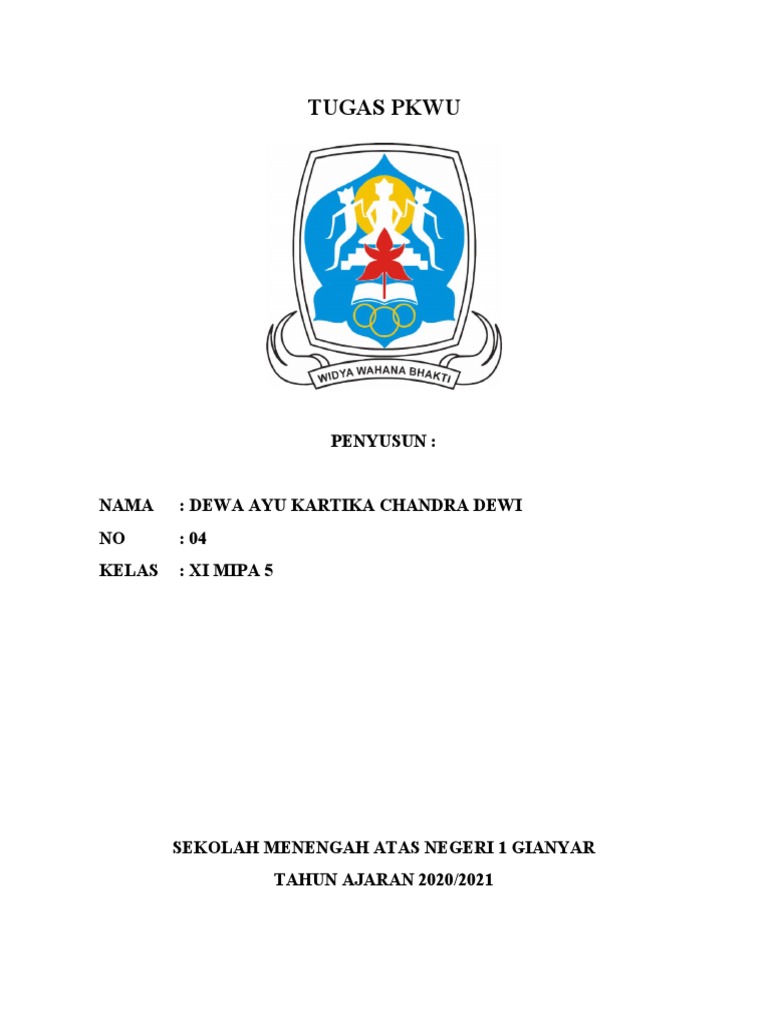 TUGAS PKWU

WIDYA WAHANA BHAKTI

PENYUSUN :

NAMA : DEWA AYU KARTIKA CHANDRA DEWI

NO : 04

KELAS : XI MIPA 5

SEKOLAH MENENGAH ATAS NEGERI 1 GIANYAR

TAHUN AJARAN 2020/2021